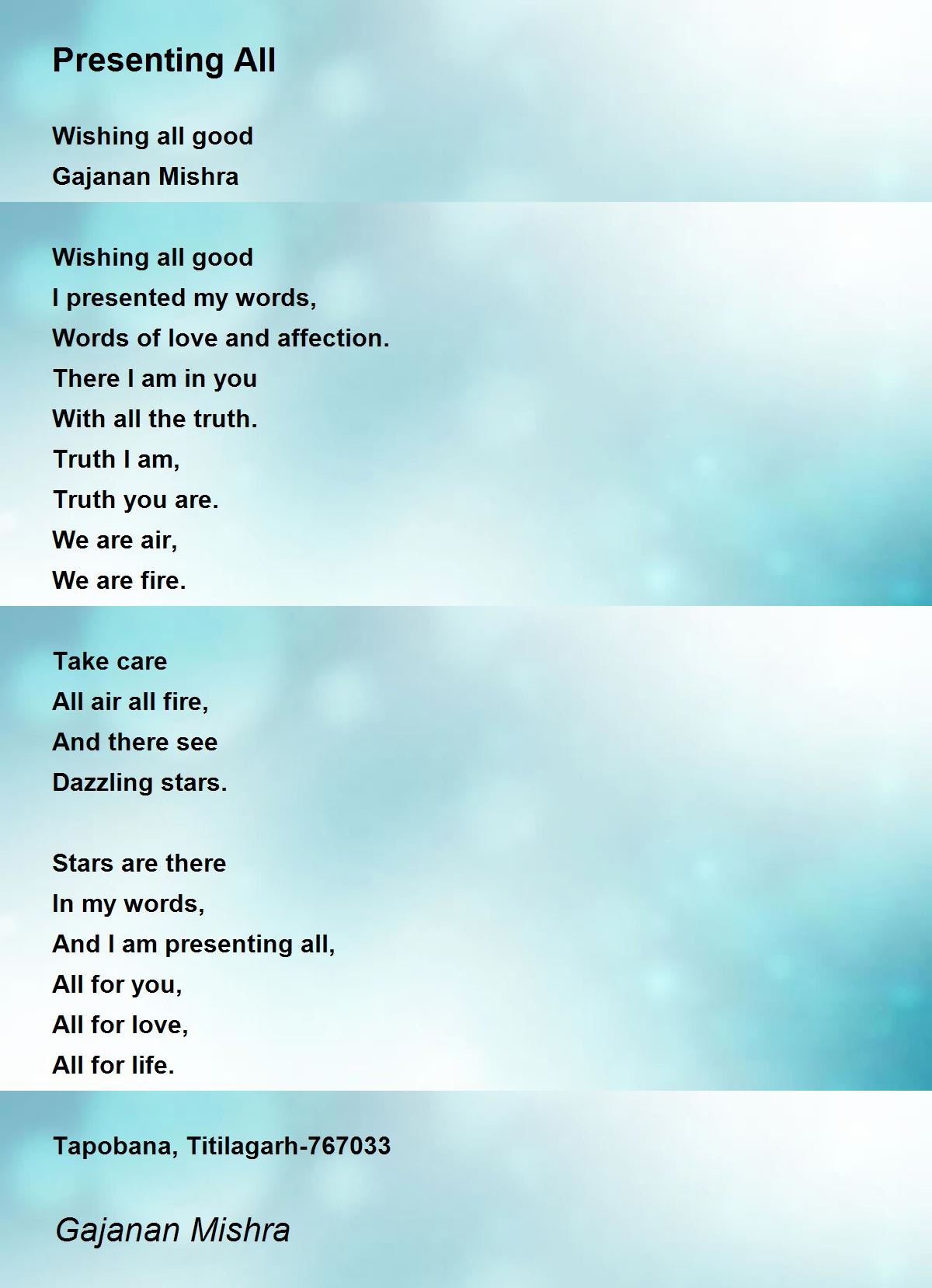 Presenting All

Wishing all good
Gajanan Mishra

Wishing all good
I presented my words,
Words of love and affection.
There I am in you
With all the truth.
Truth I am,
Truth you are.
We are air,
We are fire.

Take care
All air all fire,
And there see
Dazzling stars.

Stars are there
In my words,
And I am presenting all,
All for you,
All for love,
All for life.

Tapobana, Titilagarh-767033

Gajanan Mishra